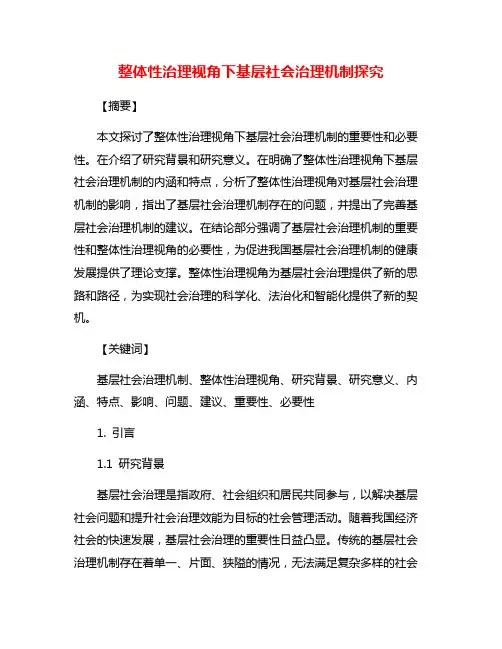 整体性治理视角下基层社会治理机制探究

【摘要】

本文探讨了整体性治理视角下基层社会治理机制的重要性和必要性。在介绍了研究背景和研究意义。在明确了整体性治理视角下基层社会治理机制的内涵和特点，分析了整体性治理视角对基层社会治理机制的影响，指出了基层社会治理机制存在的问题，并提出了完善基层社会治理机制的建议。在结论部分强调了基层社会治理机制的重要性和整体性治理视角的必要性，为促进我国基层社会治理机制的健康发展提供了理论支撑。整体性治理视角为基层社会治理提供了新的思路和路径，为实现社会治理的科学化、法治化和智能化提供了新的契机。

【关键词】

基层社会治理机制、整体性治理视角、研究背景、研究意义、内涵、特点、影响、问题、建议、重要性、必要性

1. 引言

1.1 研究背景

基层社会治理是指政府、社会组织和居民共同参与，以解决基层社会问题和提升社会治理效能为目标的社会管理活动。随着我国经济社会的快速发展，基层社会治理的重要性日益凸显。传统的基层社会治理机制存在着单一、片面、狭隘的情况，无法满足复杂多样的社会